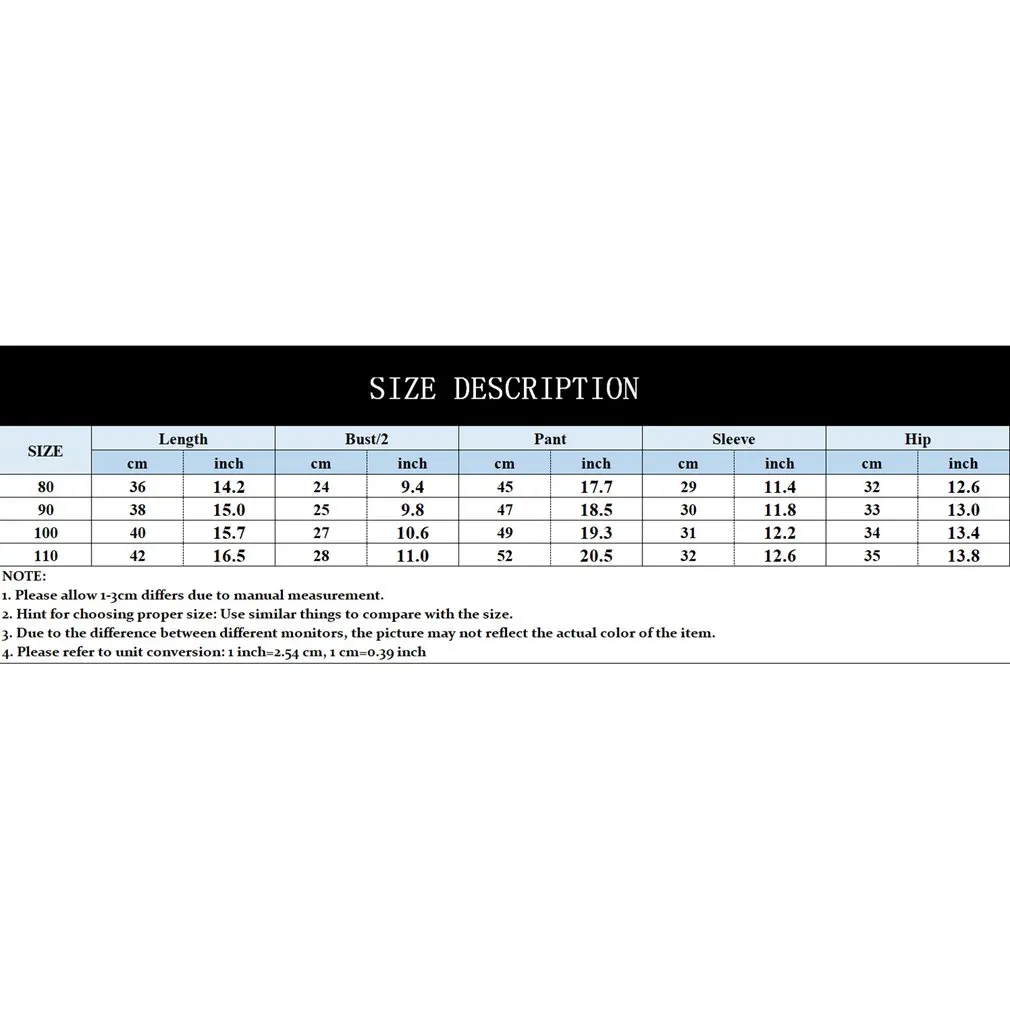 SIZE DESCRIPTION

| SIZE | Length | | Bust/2 | | Pant | | Sleeve | | Hip | |
|---|---|---|---|---|---|---|---|---|---|---|
| | cm | inch | cm | inch | cm | inch | cm | inch | cm | inch |
| 80 | 36 | 14.2 | 24 | 9.4 | 45 | 17.7 | 29 | 11.4 | 32 | 12.6 |
| 90 | 38 | 15.0 | 25 | 9.8 | 47 | 18.5 | 30 | 11.8 | 33 | 13.0 |
| 100 | 40 | 15.7 | 27 | 10.6 | 49 | 19.3 | 31 | 12.2 | 34 | 13.4 |
| 110 | 42 | 16.5 | 28 | 11.0 | 52 | 20.5 | 32 | 12.6 | 35 | 13.8 |

NOTE:
1. Please allow 1-3cm differs due to manual measurement.
2. Hint for choosing proper size: Use similar things to compare with the size.
3. Due to the difference between different monitors, the picture may not reflect the actual color of the item.
4. Please refer to unit conversion: 1 inch=2.54 cm, 1 cm=0.39 inch